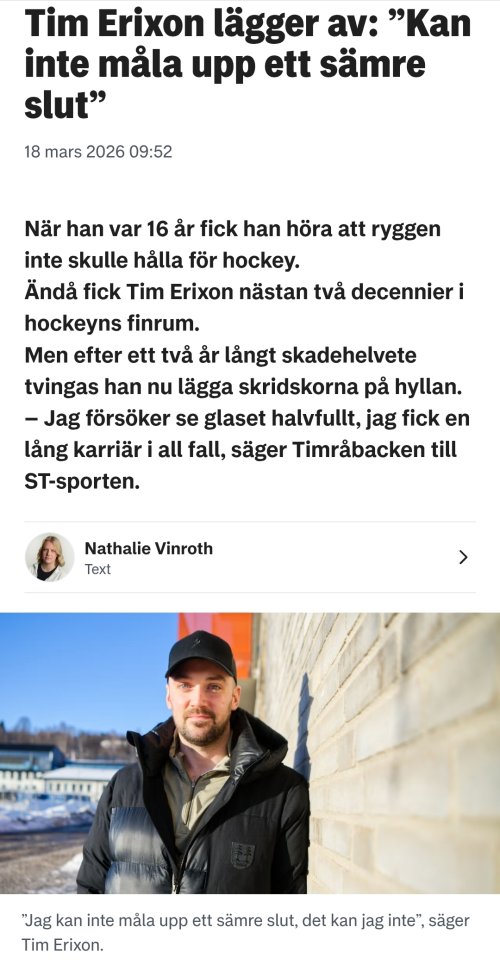 Tim Erixon lägger av: ”Kan inte måla upp ett sämre slut”

18 mars 2026 09:52

När han var 16 år fick han höra att ryggen inte skulle hålla för hockey.
Ändå fick Tim Erixon nästan två decennier i hockeyns finrum.
Men efter ett två år långt skadehelvete tvingas han nu lägga skridskorna på hyllan.
– Jag försöker se glaset halvfullt, jag fick en lång karriär i all fall, säger Timråbacken till ST-sporten.

Nathalie Vinroth
Text

”Jag kan inte måla upp ett sämre slut, det kan jag inte”, säger Tim Erixon.